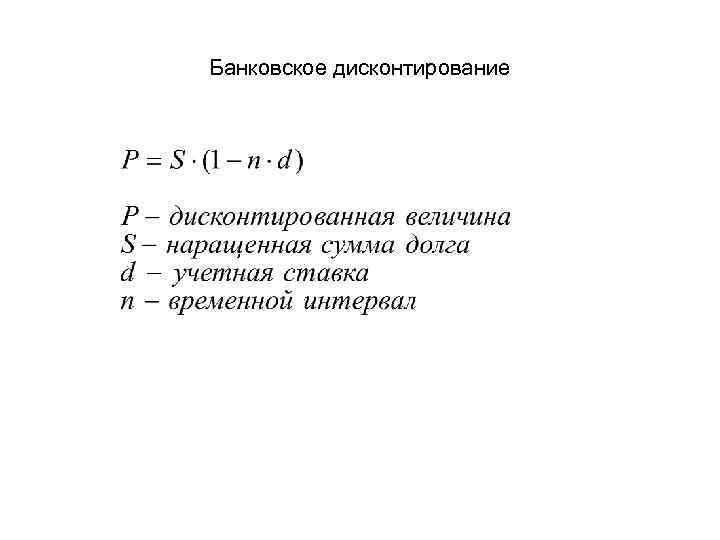 Банковское дисконтирование

$P = S \cdot (1 - n \cdot d)$

$P$ – дисконтированная величина
$S$ – наращенная сумма долга
$d$ – учетная ставка
$n$ – временной интервал